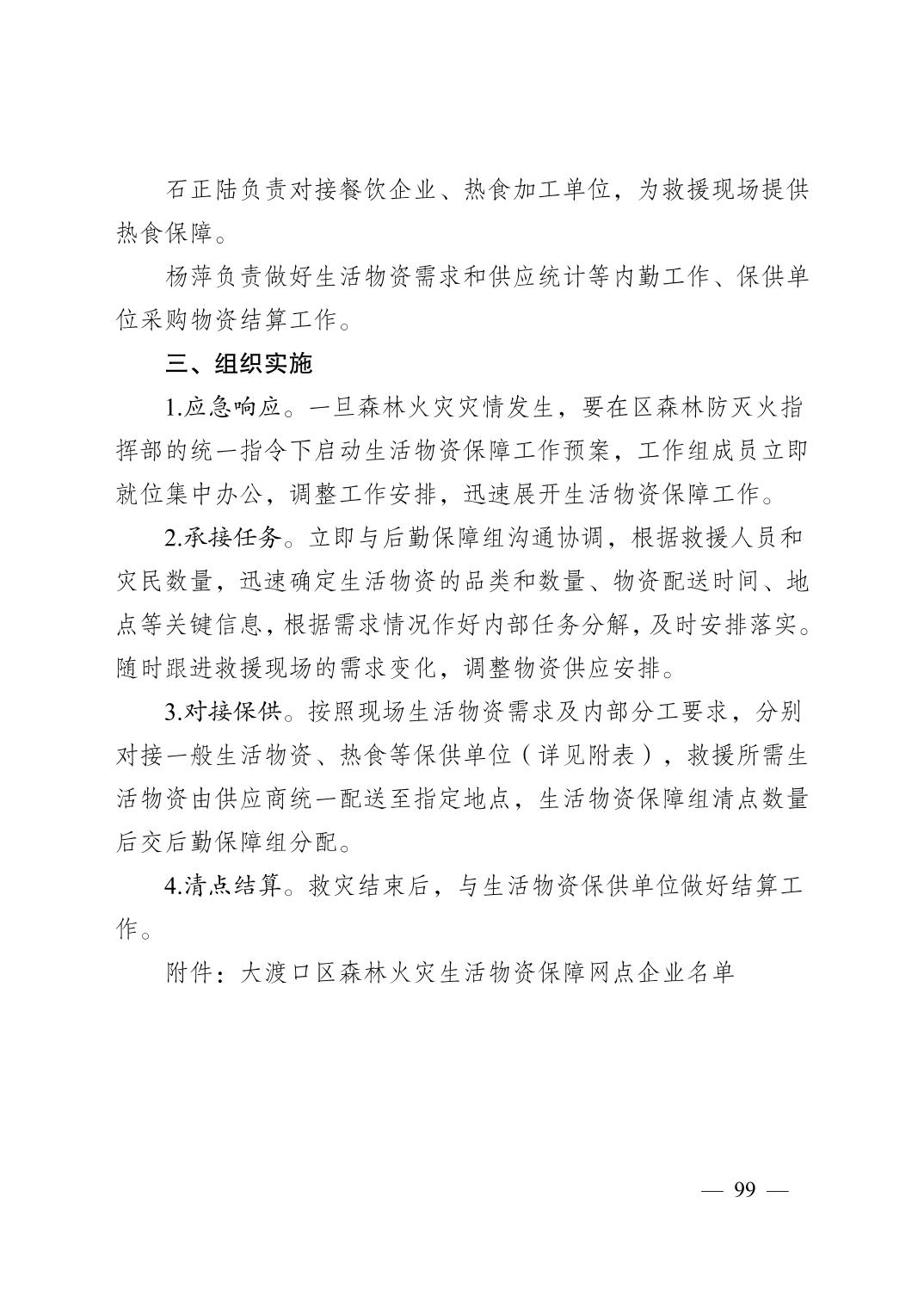 石正陆负责对接餐饮企业、热食加工单位，为救援现场提供热食保障。

杨萍负责做好生活物资需求和供应统计等内勤工作、保供单位采购物资结算工作。

三、组织实施

1.应急响应。一旦森林火灾灾情发生，要在区森林防灭火指挥部的统一指令下启动生活物资保障工作预案，工作组成员立即就位集中办公，调整工作安排，迅速展开生活物资保障工作。

2.承接任务。立即与后勤保障组沟通协调，根据救援人员和灾民数量，迅速确定生活物资的品类和数量、物资配送时间、地点等关键信息，根据需求情况作好内部任务分解，及时安排落实。随时跟进救援现场的需求变化，调整物资供应安排。

3.对接保供。按照现场生活物资需求及内部分工要求，分别对接一般生活物资、热食等保供单位（详见附表），救援所需生活物资由供应商统一配送至指定地点，生活物资保障组清点数量后交后勤保障组分配。

4.清点结算。救灾结束后，与生活物资保供单位做好结算工作。

附件：大渡口区森林火灾生活物资保障网点企业名单

— 99 —